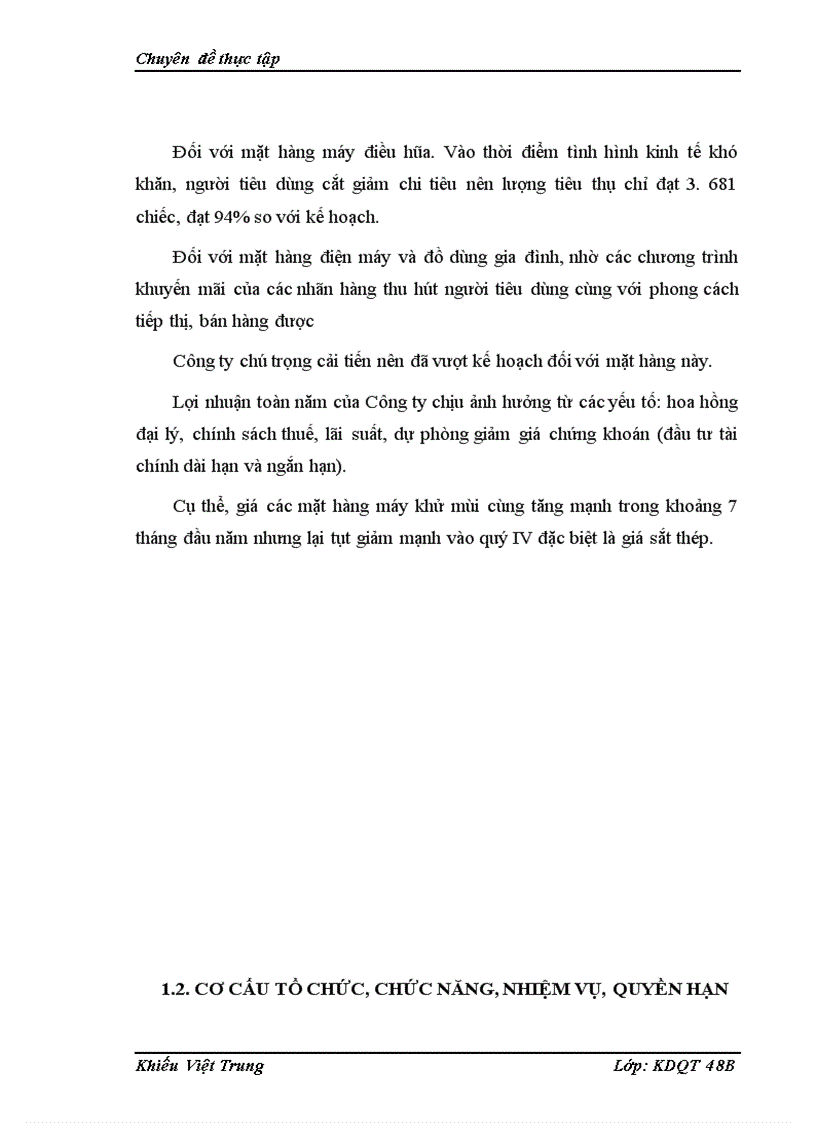 Chuyên đề thực tập

Đối với mặt hàng máy điều hũa. Vào thời điểm tình hình kinh tế khó khăn, người tiêu dùng cắt giảm chi tiêu nên lượng tiêu thụ chỉ đạt 3. 681 chiếc, đạt 94% so với kế hoạch.

Đối với mặt hàng điện máy và đồ dùng gia đình, nhờ các chương trình khuyến mãi của các nhãn hàng thu hút người tiêu dùng cùng với phong cách tiếp thị, bán hàng được

Công ty chú trọng cải tiến nên đã vượt kế hoạch đối với mặt hàng này.

Lợi nhuận toàn năm của Công ty chịu ảnh hưởng từ các yếu tố: hoa hồng đại lý, chính sách thuế, lãi suất, dự phòng giảm giá chứng khoán (đầu tư tài chính dài hạn và ngắn hạn).

Cụ thể, giá các mặt hàng máy khử mùi cùng tăng mạnh trong khoảng 7 tháng đầu năm nhưng lại tụt giảm mạnh vào quý IV đặc biệt là giá sắt thép.

1.2. CƠ CẤU TỔ CHỨC, CHỨC NĂNG, NHIỆM VỤ, QUYỀN HẠN

Khiếu Việt Trung Lớp: KDQT 48B